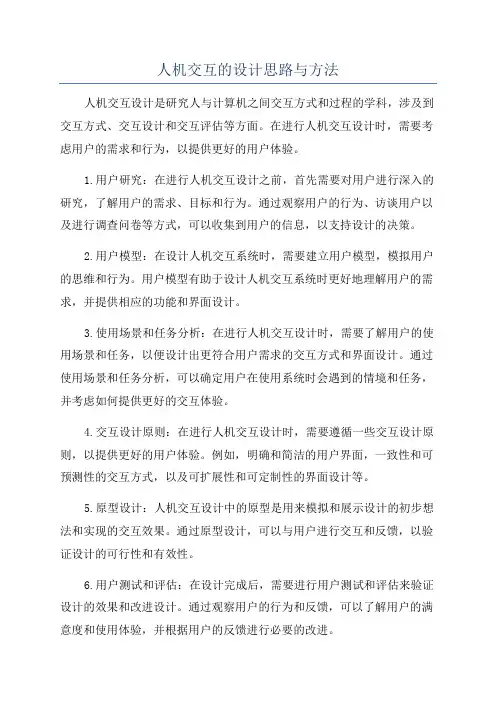 人机交互的设计思路与方法

人机交互设计是研究人与计算机之间交互方式和过程的学科，涉及到交互方式、交互设计和交互评估等方面。在进行人机交互设计时，需要考虑用户的需求和行为，以提供更好的用户体验。

1.用户研究：在进行人机交互设计之前，首先需要对用户进行深入的研究，了解用户的需求、目标和行为。通过观察用户的行为、访谈用户以及进行调查问卷等方式，可以收集到用户的信息，以支持设计的决策。

2.用户模型：在设计人机交互系统时，需要建立用户模型，模拟用户的思维和行为。用户模型有助于设计人机交互系统时更好地理解用户的需求，并提供相应的功能和界面设计。

3.使用场景和任务分析：在进行人机交互设计时，需要了解用户的使用场景和任务，以便设计出更符合用户需求的交互方式和界面设计。通过使用场景和任务分析，可以确定用户在使用系统时会遇到的情境和任务，并考虑如何提供更好的交互体验。

4.交互设计原则：在进行人机交互设计时，需要遵循一些交互设计原则，以提供更好的用户体验。例如，明确和简洁的用户界面，一致性和可预测性的交互方式，以及可扩展性和可定制性的界面设计等。

5.原型设计：人机交互设计中的原型是用来模拟和展示设计的初步想法和实现的交互效果。通过原型设计，可以与用户进行交互和反馈，以验证设计的可行性和有效性。

6.用户测试和评估：在设计完成后，需要进行用户测试和评估来验证设计的效果和改进设计。通过观察用户的行为和反馈，可以了解用户的满意度和使用体验，并根据用户的反馈进行必要的改进。